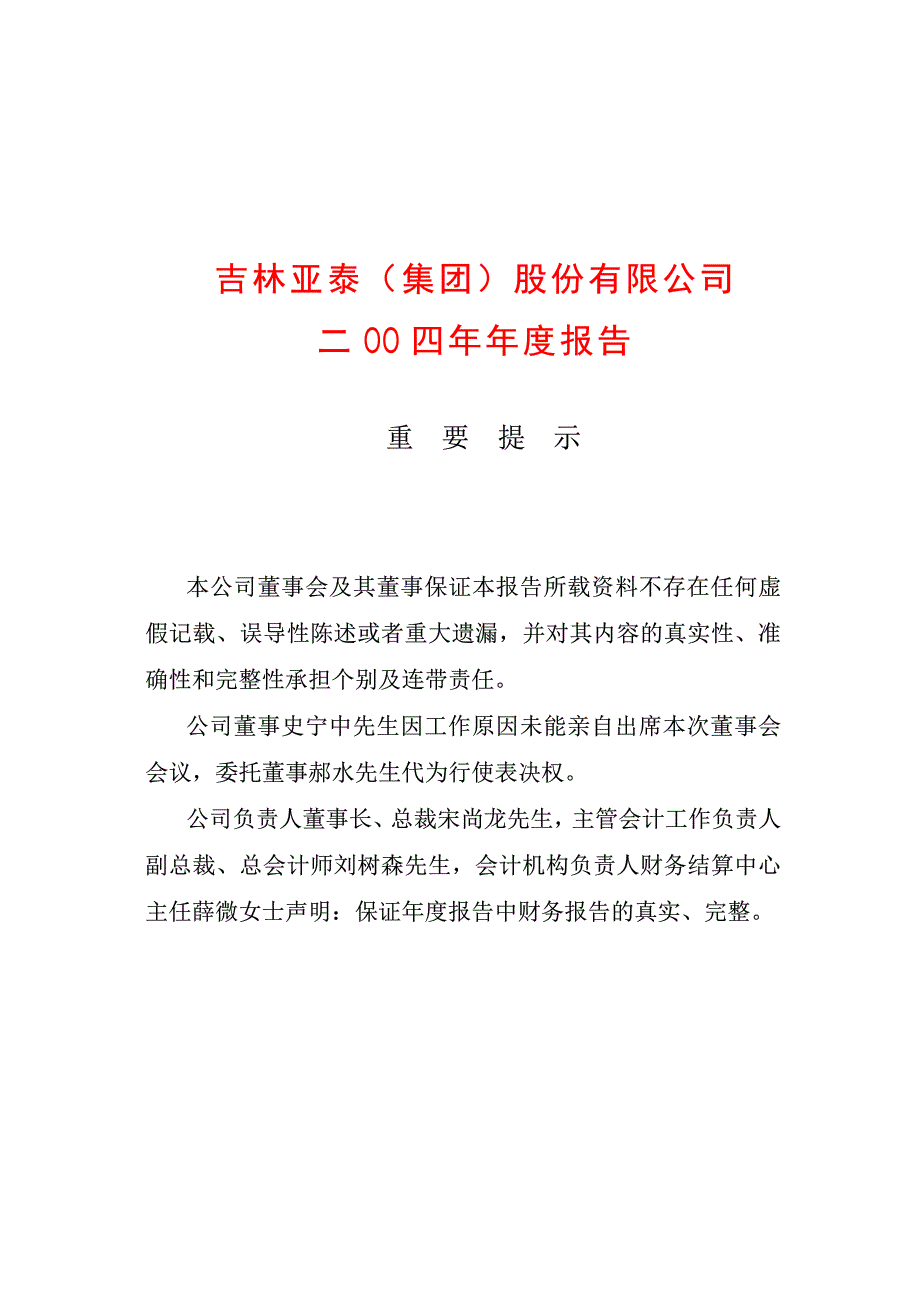 吉林亚泰（集团）股份有限公司
二00四年年度报告

重 要 提 示

本公司董事会及其董事保证本报告所载资料不存在任何虚假记载、误导性陈述或者重大遗漏，并对其内容的真实性、准确性和完整性承担个别及连带责任。

公司董事史宁中先生因工作原因未能亲自出席本次董事会会议，委托董事郝水先生代为行使表决权。

公司负责人董事长、总裁宋尚龙先生，主管会计工作负责人副总裁、总会计师刘树森先生，会计机构负责人财务结算中心主任薛微女士声明：保证年度报告中财务报告的真实、完整。